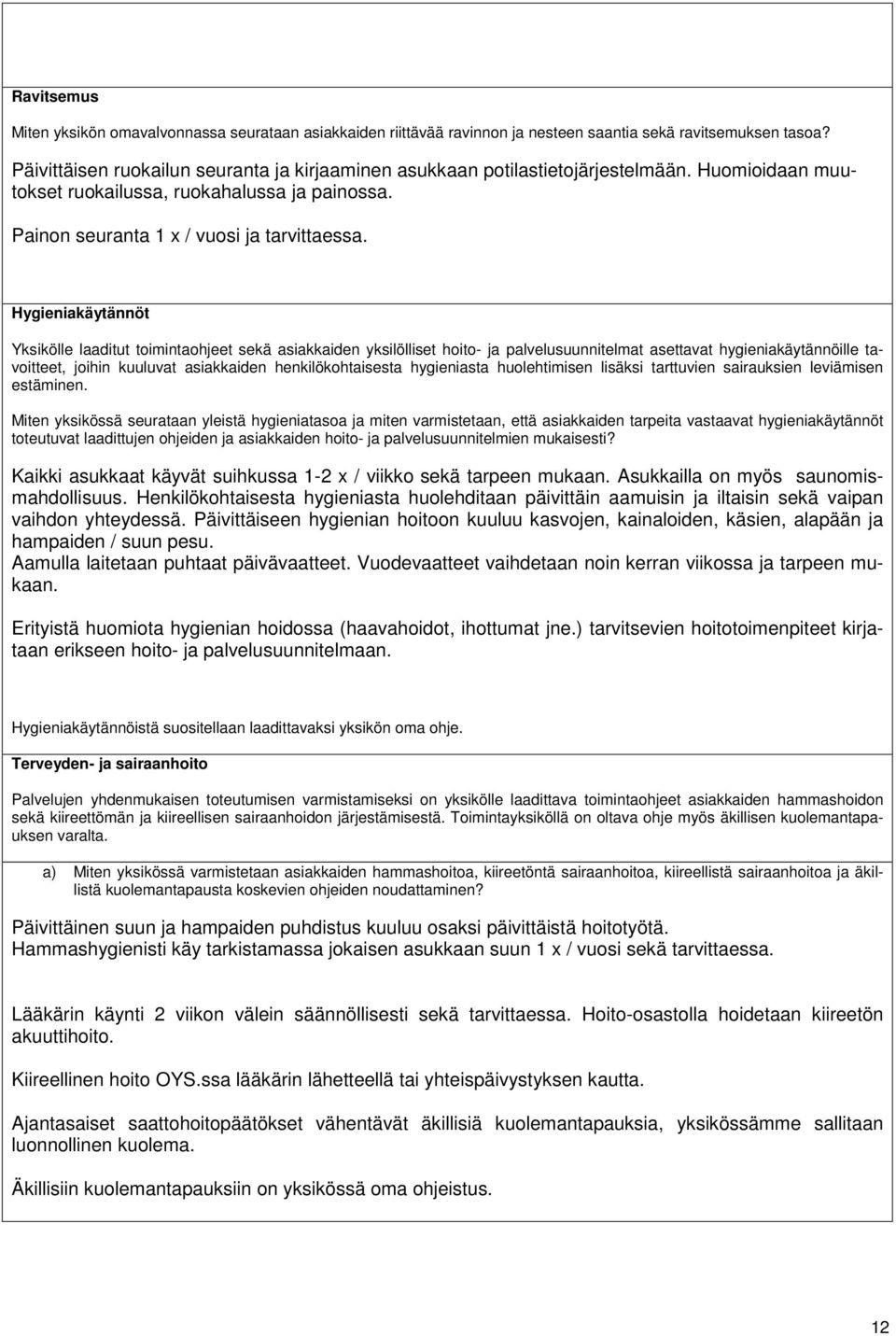 Ravitsemus

Miten yksikön omavalvonnassa seurataan asiakkaiden riittävää ravinnon ja nesteen saantia sekä ravitsemuksen tasoa?

Päivittäisen ruokailun seuranta ja kirjaaminen asukkaan potilastietojärjestelmään. Huomioidaan muutokset ruokailussa, ruokahalussa ja painossa.

Painon seuranta 1 x / vuosi ja tarvittaessa.

Hygieniakäytännöt

Yksikölle laaditut toimintaohjeet sekä asiakkaiden yksilölliset hoito- ja palvelusuunnitelmat asettavat hygieniakäytännöille tavoitteet, joihin kuuluvat asiakkaiden henkilökohtaisesta hygieniasta huolehtimisen lisäksi tarttuvien sairauksien leviämisen estäminen.

Miten yksikössä seurataan yleistä hygieniatasoa ja miten varmistetaan, että asiakkaiden tarpeita vastaavat hygieniakäytännöt toteutuvat laadittujen ohjeiden ja asiakkaiden hoito- ja palvelusuunnitelmien mukaisesti?

Kaikki asukkaat käyvät suihkussa 1-2 x / viikko sekä tarpeen mukaan. Asukkailla on myös saunomismahdollisuus. Henkilökohtaisesta hygieniasta huolehditaan päivittäin aamuisin ja iltaisin sekä vaipan vaihdon yhteydessä. Päivittäiseen hygienian hoitoon kuuluu kasvojen, kainaloiden, käsien, alapään ja hampaiden / suun pesu.
Aamulla laitetaan puhtaat päivävaatteet. Vuodevaatteet vaihdetaan noin kerran viikossa ja tarpeen mukaan.

Erityistä huomiota hygienian hoidossa (haavahoidot, ihottumat jne.) tarvitsevien hoitotoimenpiteet kirjataan erikseen hoito- ja palvelusuunnitelmaan.

Hygieniakäytännöistä suositellaan laadittavaksi yksikön oma ohje.

Terveyden- ja sairaanhoito

Palvelujen yhdenmukaisen toteutumisen varmistamiseksi on yksikölle laadittava toimintaohjeet asiakkaiden hammashoidon sekä kiireettömän ja kiireellisen sairaanhoidon järjestämisestä. Toimintayksiköllä on oltava ohje myös äkillisen kuolemantapauksen varalta.

a) Miten yksikössä varmistetaan asiakkaiden hammashoitoa, kiireetöntä sairaanhoitoa, kiireellistä sairaanhoitoa ja äkillistä kuolemantapausta koskevien ohjeiden noudattaminen?

Päivittäinen suun ja hampaiden puhdistus kuuluu osaksi päivittäistä hoitotyötä.
Hammashygienisti käy tarkistamassa jokaisen asukkaan suun 1 x / vuosi sekä tarvittaessa.

Lääkärin käynti 2 viikon välein säännöllisesti sekä tarvittaessa. Hoito-osastolla hoidetaan kiireetön akuuttihoito.

Kiireellinen hoito OYS.ssa lääkärin lähetteellä tai yhteispäivystyksen kautta.

Ajantasaiset saattohoitopäätökset vähentävät äkillisiä kuolemantapauksia, yksikössämme sallitaan luonnollinen kuolema.

Äkillisiin kuolemantapauksiin on yksikössä oma ohjeistus.

12